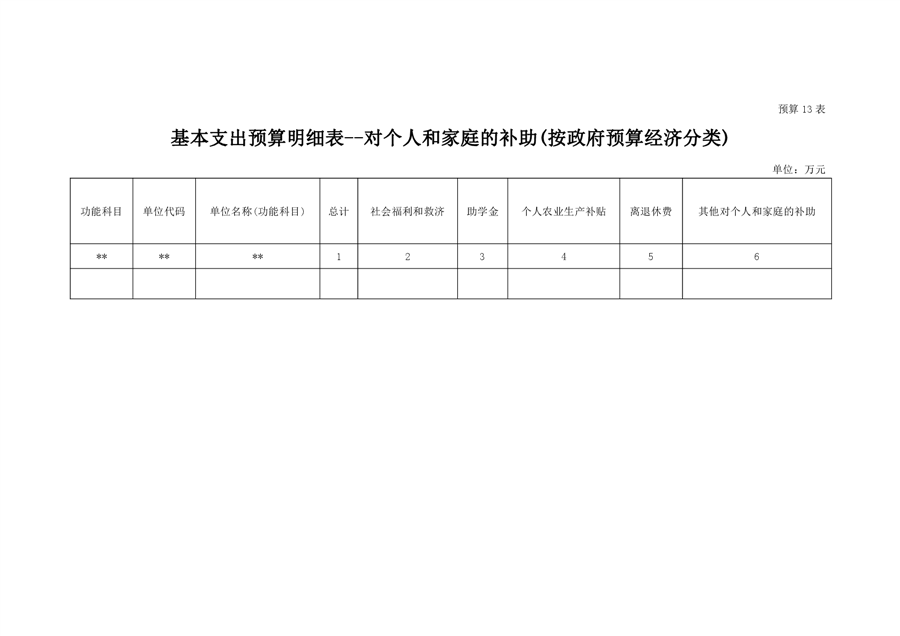 预算 13 表

基本支出预算明细表--对个人和家庭的补助(按政府预算经济分类)

单位：万元

| 功能科目 | 单位代码 | 单位名称(功能科目) | 总计 | 社会福利和救济 | 助学金 | 个人农业生产补贴 | 离退休费 | 其他对个人和家庭的补助 |
|---|---|---|---|---|---|---|---|---|
| ** | ** | ** | 1 | 2 | 3 | 4 | 5 | 6 |
| | | | | | | | | |